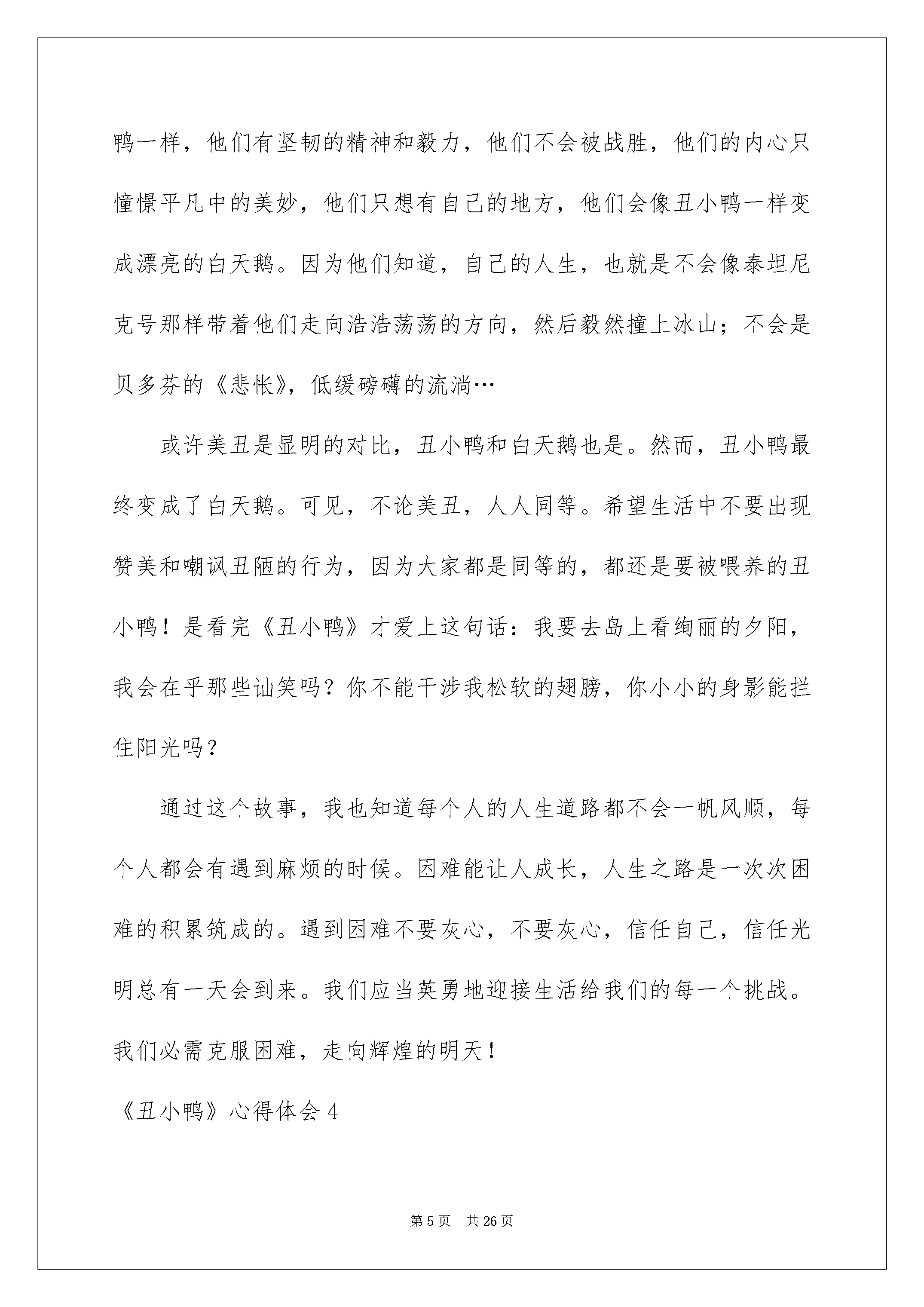 鸭一样，他们有坚韧的精神和毅力，他们不会被战胜，他们的内心只憧憬平凡中的美妙，他们只想有自己的地方，他们会像丑小鸭一样变成漂亮的白天鹅。因为他们知道，自己的人生，也就是不会像泰坦尼克号那样带着他们走向浩浩荡荡的方向，然后毅然撞上冰山；不会是贝多芬的《悲怅》，低缓磅礴的流淌…

或许美丑是显明的对比，丑小鸭和白天鹅也是。然而，丑小鸭最终变成了白天鹅。可见，不论美丑，人人同等。希望生活中不要出现赞美和嘲讽丑陋的行为，因为大家都是同等的，都还是要被喂养的丑小鸭！是看完《丑小鸭》才爱上这句话：我要去岛上看绚丽的夕阳，我会在乎那些讪笑吗？你不能干涉我松软的翅膀，你小小的身影能拦住阳光吗？

通过这个故事，我也知道每个人的人生道路都不会一帆风顺，每个人都会有遇到麻烦的时候。困难能让人成长，人生之路是一次次困难的积累筑成的。遇到困难不要灰心，不要灰心，信任自己，信任光明总有一天会到来。我们应当英勇地迎接生活给我们的每一个挑战。我们必需克服困难，走向辉煌的明天！

《丑小鸭》心得体会 4

第 5 页　共 26 页